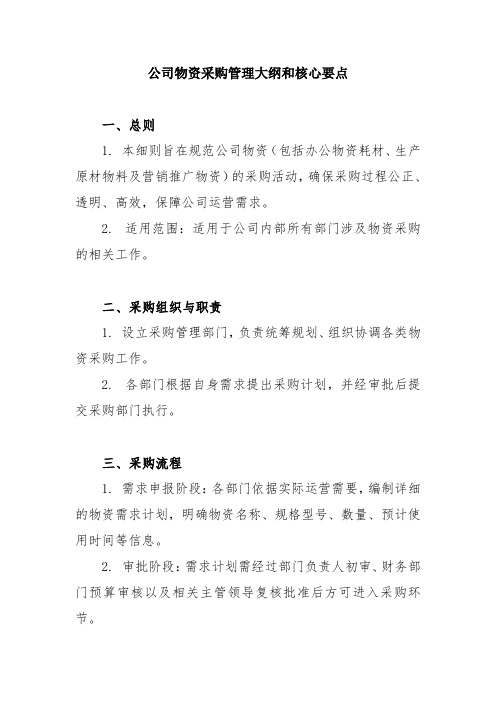 公司物资采购管理大纲和核心要点

一、总则

1. 本细则旨在规范公司物资（包括办公物资耗材、生产原材物料及营销推广物资）的采购活动，确保采购过程公正、透明、高效，保障公司运营需求。

2. 适用范围：适用于公司内部所有部门涉及物资采购的相关工作。

二、采购组织与职责

1. 设立采购管理部门，负责统筹规划、组织协调各类物资采购工作。

2. 各部门根据自身需求提出采购计划，并经审批后提交采购部门执行。

三、采购流程

1. 需求申报阶段：各部门依据实际运营需要，编制详细的物资需求计划，明确物资名称、规格型号、数量、预计使用时间等信息。

2. 审批阶段：需求计划需经过部门负责人初审、财务部门预算审核以及相关主管领导复核批准后方可进入采购环节。